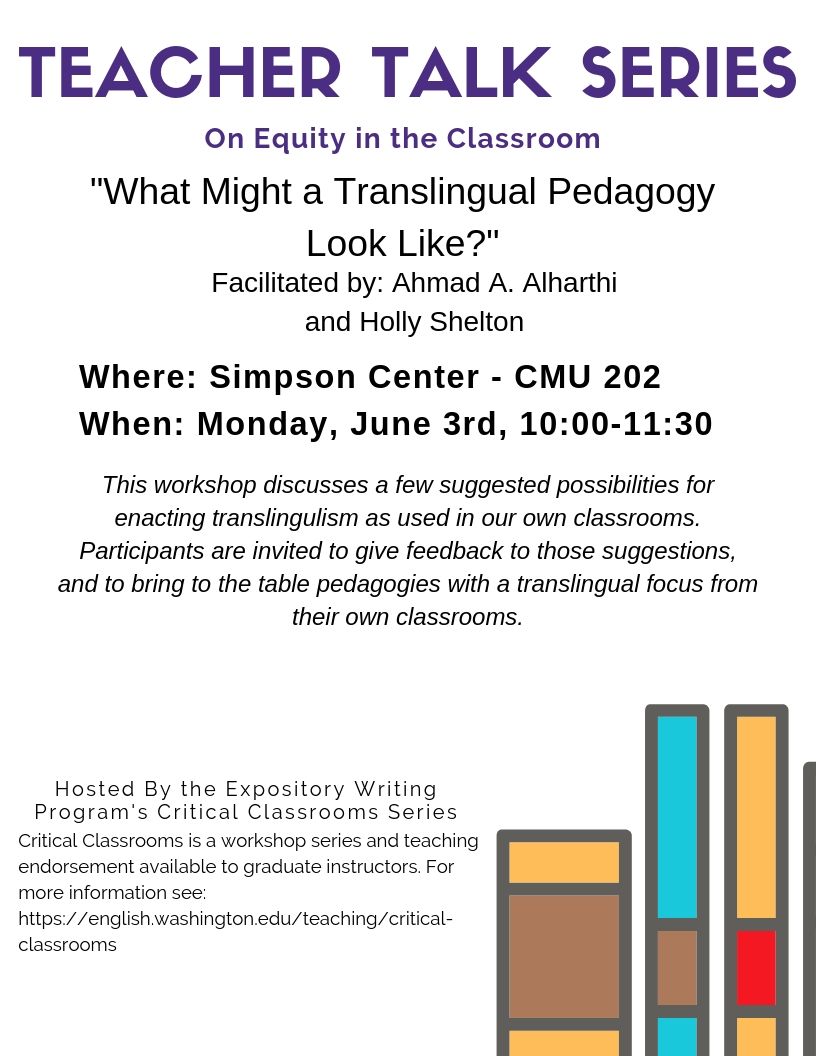 TEACHER TALK SERIES

On Equity in the Classroom

"What Might a Translingual Pedagogy Look Like?"

Facilitated by: Ahmad A. Alharthi and Holly Shelton

Where: Simpson Center - CMU 202

When: Monday, June 3rd, 10:00-11:30

This workshop discusses a few suggested possibilities for enacting translingulism as used in our own classrooms. Participants are invited to give feedback to those suggestions, and to bring to the table pedagogies with a translingual focus from their own classrooms.

Hosted By the Expository Writing Program's Critical Classrooms Series

Critical Classrooms is a workshop series and teaching endorsement available to graduate instructors. For more information see: https://english.washington.edu/teaching/critical-classrooms